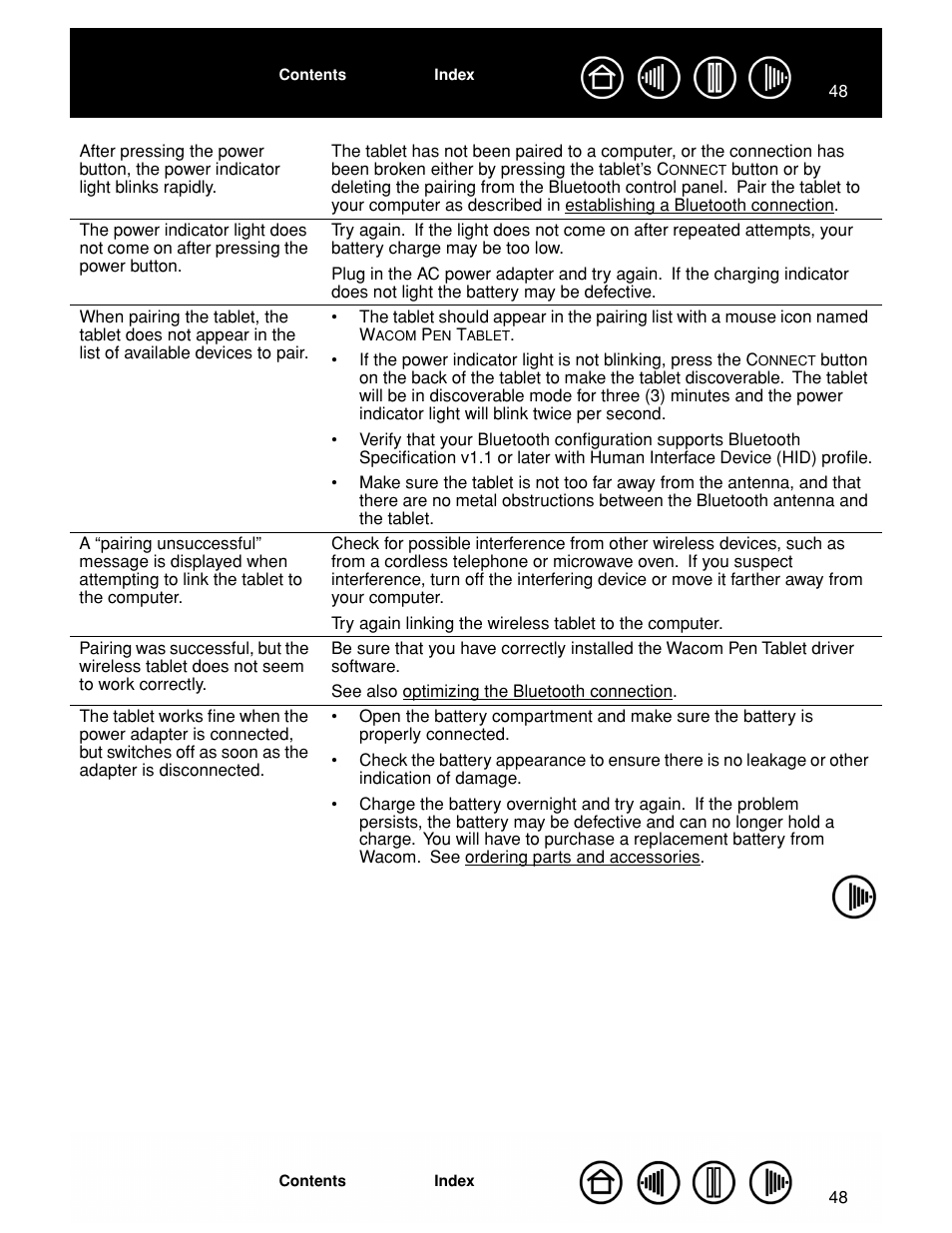 Contents Index 48

| | |
|---|---|
| After pressing the power button, the power indicator light blinks rapidly. | The tablet has not been paired to a computer, or the connection has been broken either by pressing the tablet's CONNECT button or by deleting the pairing from the Bluetooth control panel. Pair the tablet to your computer as described in establishing a Bluetooth connection. |
| The power indicator light does not come on after pressing the power button. | Try again. If the light does not come on after repeated attempts, your battery charge may be too low. Plug in the AC power adapter and try again. If the charging indicator does not light the battery may be defective. |
| When pairing the tablet, the tablet does not appear in the list of available devices to pair. | • The tablet should appear in the pairing list with a mouse icon named WACOM PEN TABLET. • If the power indicator light is not blinking, press the CONNECT button on the back of the tablet to make the tablet discoverable. The tablet will be in discoverable mode for three (3) minutes and the power indicator light will blink twice per second. • Verify that your Bluetooth configuration supports Bluetooth Specification v1.1 or later with Human Interface Device (HID) profile. • Make sure the tablet is not too far away from the antenna, and that there are no metal obstructions between the Bluetooth antenna and the tablet. |
| A "pairing unsuccessful" message is displayed when attempting to link the tablet to the computer. | Check for possible interference from other wireless devices, such as from a cordless telephone or microwave oven. If you suspect interference, turn off the interfering device or move it farther away from your computer. Try again linking the wireless tablet to the computer. |
| Pairing was successful, but the wireless tablet does not seem to work correctly. | Be sure that you have correctly installed the Wacom Pen Tablet driver software. See also optimizing the Bluetooth connection. |
| The tablet works fine when the power adapter is connected, but switches off as soon as the adapter is disconnected. | • Open the battery compartment and make sure the battery is properly connected. • Check the battery appearance to ensure there is no leakage or other indication of damage. • Charge the battery overnight and try again. If the problem persists, the battery may be defective and can no longer hold a charge. You will have to purchase a replacement battery from Wacom. See ordering parts and accessories. |

Contents Index 48